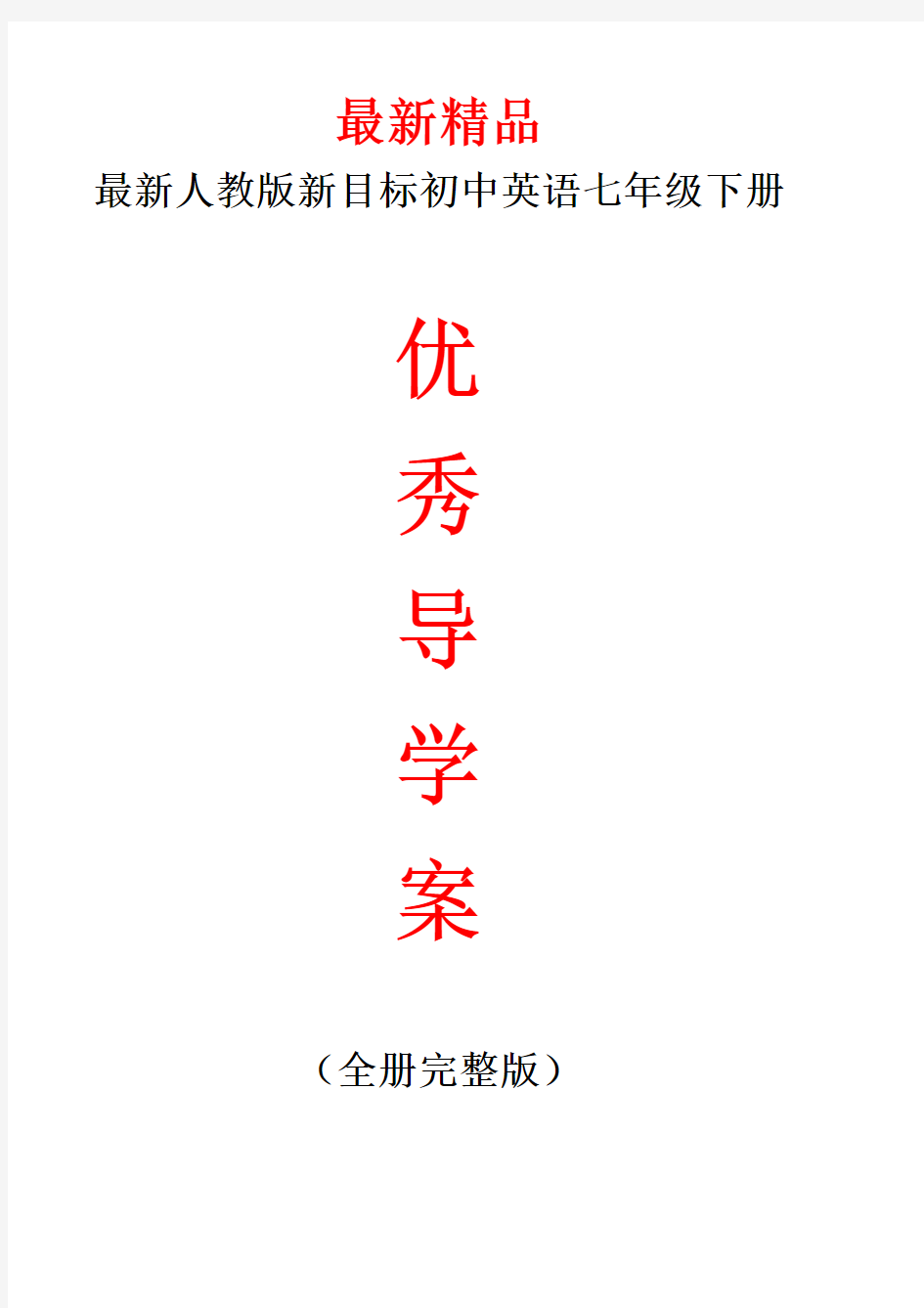 最新精品
最新人教版新目标初中英语七年级下册

优
秀
导
学
案

（全册完整版）